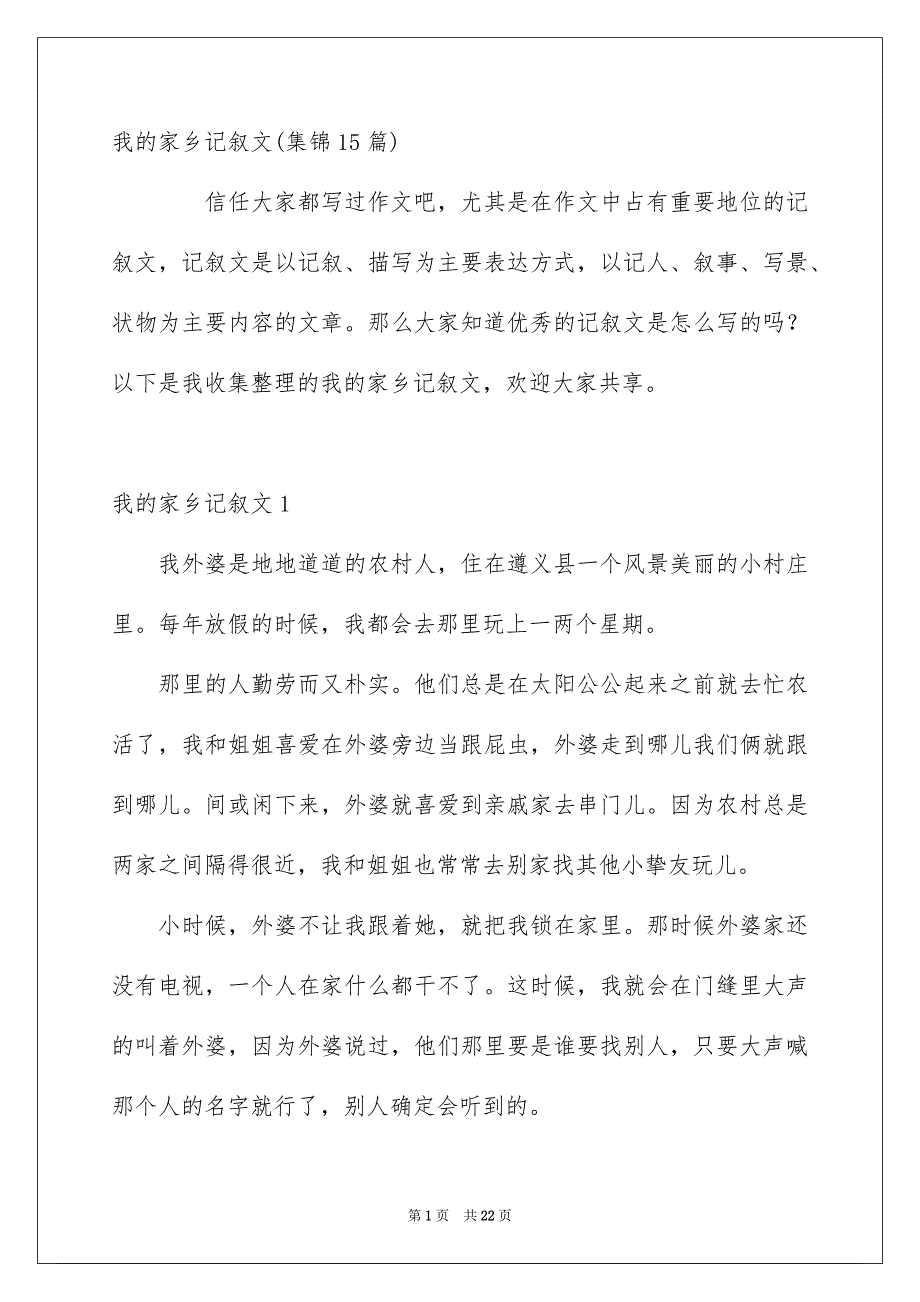 我的家乡记叙文(集锦15篇)

信任大家都写过作文吧，尤其是在作文中占有重要地位的记叙文，记叙文是以记叙、描写为主要表达方式，以记人、叙事、写景、状物为主要内容的文章。那么大家知道优秀的记叙文是怎么写的吗？以下是我收集整理的我的家乡记叙文，欢迎大家共享。

我的家乡记叙文1

我外婆是地地道道的农村人，住在遵义县一个风景美丽的小村庄里。每年放假的时候，我都会去那里玩上一两个星期。

那里的人勤劳而又朴实。他们总是在太阳公公起来之前就去忙农活了，我和姐姐喜爱在外婆旁边当跟屁虫，外婆走到哪儿我们俩就跟到哪儿。间或闲下来，外婆就喜爱到亲戚家去串门儿。因为农村总是两家之间隔得很近，我和姐姐也常常去别家找其他小挚友玩儿。

小时候，外婆不让我跟着她，就把我锁在家里。那时候外婆家还没有电视，一个人在家什么都干不了。这时候，我就会在门缝里大声的叫着外婆，因为外婆说过，他们那里要是谁要找别人，只要大声喊那个人的名字就行了，别人确定会听到的。

第1页 共22页